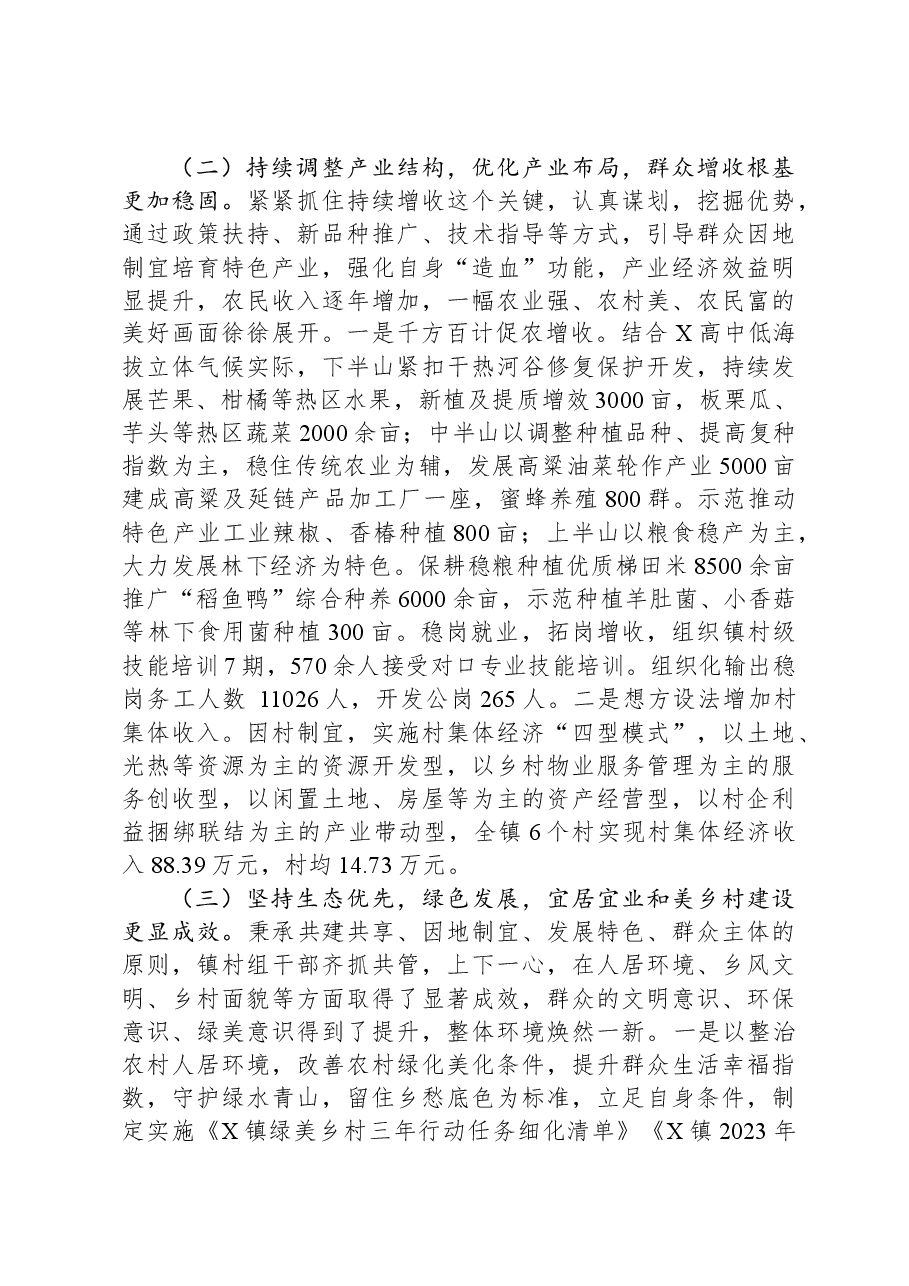 （二）持续调整产业结构，优化产业布局，群众增收根基更加稳固。紧紧抓住持续增收这个关键，认真谋划，挖掘优势，通过政策扶持、新品种推广、技术指导等方式，引导群众因地制宜培育特色产业，强化自身“造血”功能，产业经济效益明显提升，农民收入逐年增加，一幅农业强、农村美、农民富的美好画面徐徐展开。一是千方百计促农增收。结合X高中低海拔立体气候实际，下半山紧扣干热河谷修复保护开发，持续发展芒果、柑橘等热区水果，新植及提质增效3000亩，板栗瓜、芋头等热区蔬菜2000余亩；中半山以调整种植品种、提高复种指数为主，稳住传统农业为辅，发展高粱油菜轮作产业5000亩建成高粱及延链产品加工厂一座，蜜蜂养殖800群。示范推动特色产业工业辣椒、香椿种植800亩；上半山以粮食稳产为主，大力发展林下经济为特色。保耕稳粮种植优质梯田米8500余亩推广“稻鱼鸭”综合种养6000余亩，示范种植羊肚菌、小香菇等林下食用菌种植300亩。稳岗就业，拓岗增收，组织镇村级技能培训7期，570余人接受对口专业技能培训。组织化输出稳岗务工人数 11026人，开发公岗265人。二是想方设法增加村集体收入。因村制宜，实施村集体经济“四型模式”，以土地、光热等资源为主的资源开发型，以乡村物业服务管理为主的服务创收型，以闲置土地、房屋等为主的资产经营型，以村企利益捆绑联结为主的产业带动型，全镇6个村实现村集体经济收入88.39万元，村均14.73万元。

（三）坚持生态优先，绿色发展，宜居宜业和美乡村建设更显成效。秉承共建共享、因地制宜、发展特色、群众主体的原则，镇村组干部齐抓共管，上下一心，在人居环境、乡风文明、乡村面貌等方面取得了显著成效，群众的文明意识、环保意识、绿美意识得到了提升，整体环境焕然一新。一是以整治农村人居环境，改善农村绿化美化条件，提升群众生活幸福指数，守护绿水青山，留住乡愁底色为标准，立足自身条件，制定实施《X镇绿美乡村三年行动任务细化清单》《X镇2023年